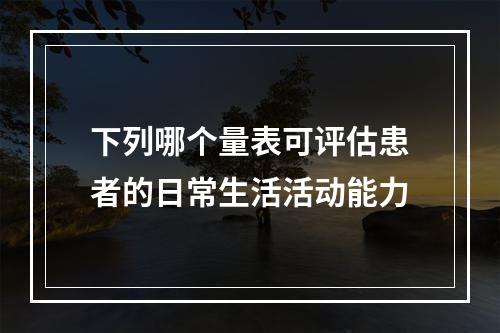 下列哪个量表可评估患者的日常生活活动能力